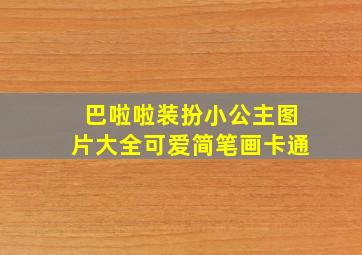 巴啦啦装扮小公主图片大全可爱简笔画卡通